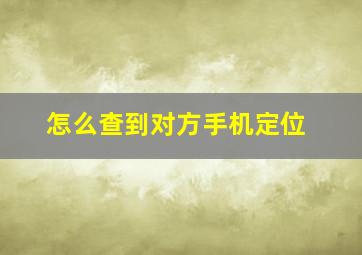 怎么查到对方手机定位